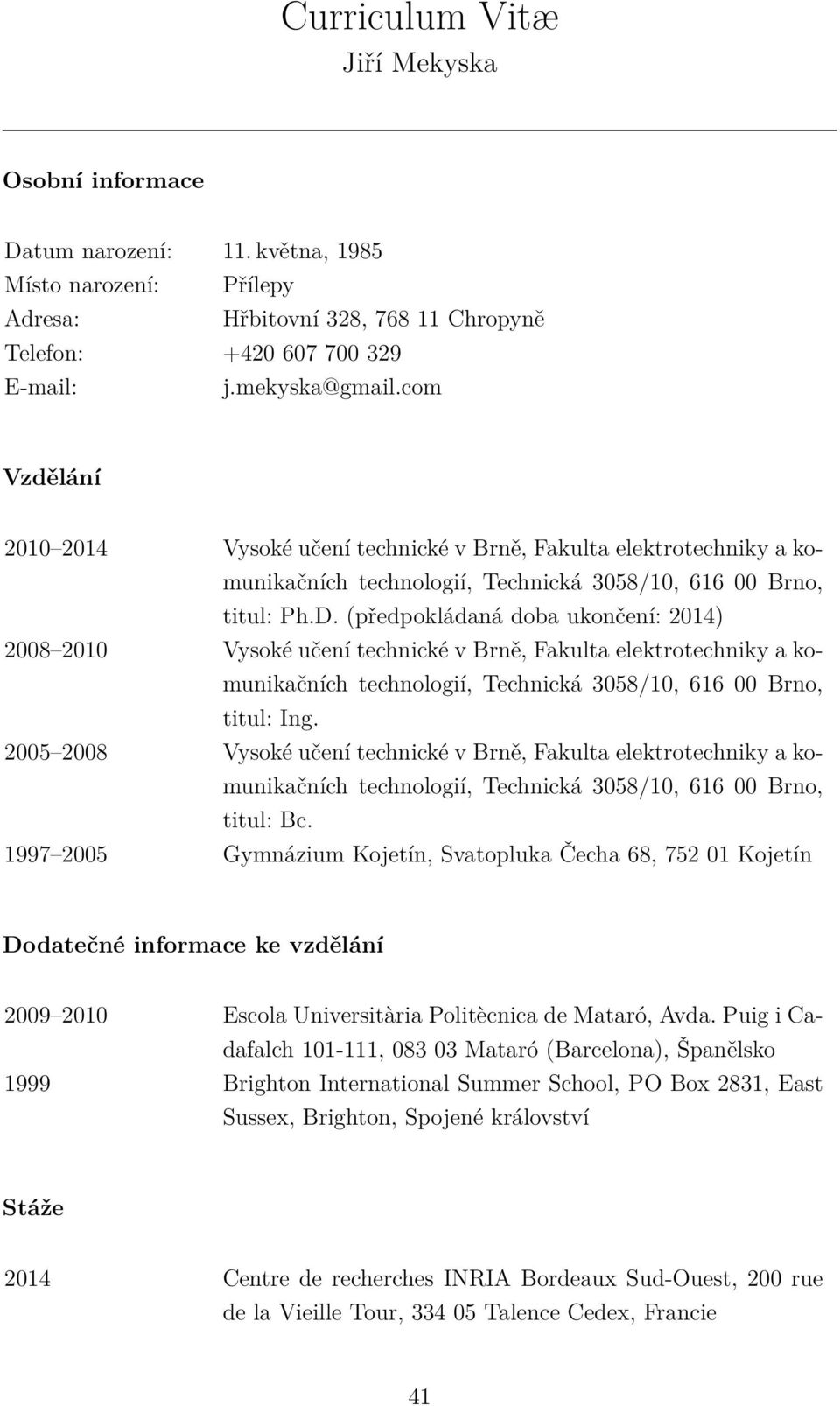 Curriculum Vitæ
Jiří Mekyska

Osobní informace

Datum narození: 11. května, 1985
Místo narození: Přílepy
Adresa: Hřbitovní 328, 768 11 Chropyně
Telefon: +420 607 700 329
E-mail: j.mekyska@gmail.com

Vzdělání

2010 2014 Vysoké učení technické v Brně, Fakulta elektrotechniky a komunikačních technologií, Technická 3058/10, 616 00 Brno, titul: Ph.D. (předpokládaná doba ukončení: 2014)
2008 2010 Vysoké učení technické v Brně, Fakulta elektrotechniky a komunikačních technologií, Technická 3058/10, 616 00 Brno, titul: Ing.
2005 2008 Vysoké učení technické v Brně, Fakulta elektrotechniky a komunikačních technologií, Technická 3058/10, 616 00 Brno, titul: Bc.
1997 2005 Gymnázium Kojetín, Svatopluka Čecha 68, 752 01 Kojetín

Dodatečné informace ke vzdělání

2009 2010 Escola Universitària Politècnica de Mataró, Avda. Puig i Cadafalch 101-111, 083 03 Mataró (Barcelona), Španělsko
1999 Brighton International Summer School, PO Box 2831, East Sussex, Brighton, Spojené království

Stáže

2014 Centre de recherches INRIA Bordeaux Sud-Ouest, 200 rue de la Vieille Tour, 334 05 Talence Cedex, Francie

41